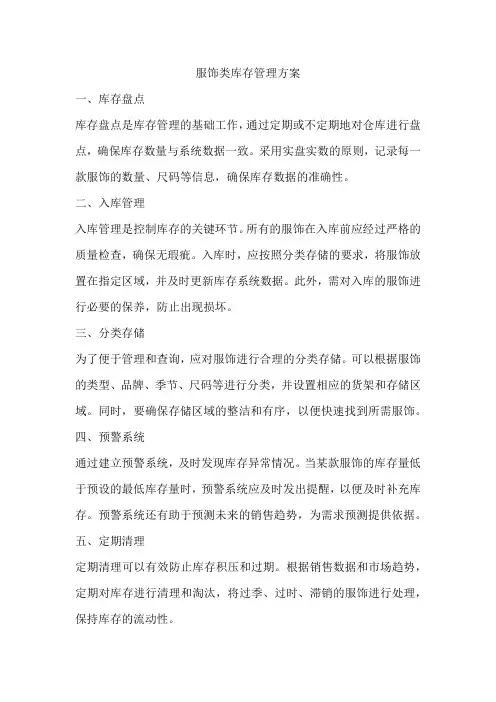 服饰类库存管理方案

一、库存盘点

库存盘点是库存管理的基础工作，通过定期或不定期地对仓库进行盘点，确保库存数量与系统数据一致。采用实盘实数的原则，记录每一款服饰的数量、尺码等信息，确保库存数据的准确性。

二、入库管理

入库管理是控制库存的关键环节。所有的服饰在入库前应经过严格的质量检查，确保无瑕疵。入库时，应按照分类存储的要求，将服饰放置在指定区域，并及时更新库存系统数据。此外，需对入库的服饰进行必要的保养，防止出现损坏。

三、分类存储

为了便于管理和查询，应对服饰进行合理的分类存储。可以根据服饰的类型、品牌、季节、尺码等进行分类，并设置相应的货架和存储区域。同时，要确保存储区域的整洁和有序，以便快速找到所需服饰。

四、预警系统

通过建立预警系统，及时发现库存异常情况。当某款服饰的库存量低于预设的最低库存量时，预警系统应及时发出提醒，以便及时补充库存。预警系统还有助于预测未来的销售趋势，为需求预测提供依据。

五、定期清理

定期清理可以有效防止库存积压和过期。根据销售数据和市场趋势，定期对库存进行清理和淘汰，将过季、过时、滞销的服饰进行处理，保持库存的流动性。